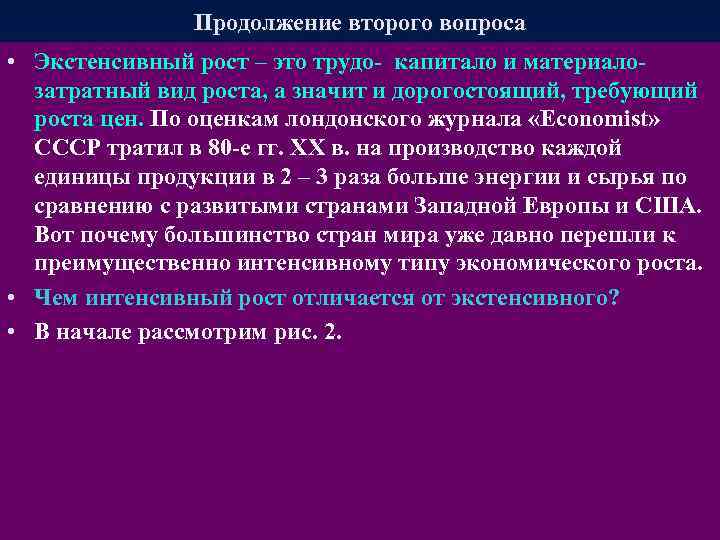 Продолжение второго вопроса

• Экстенсивный рост – это трудо- капитало и материало-затратный вид роста, а значит и дорогостоящий, требующий роста цен. По оценкам лондонского журнала «Economist» СССР тратил в 80-е гг. XX в. на производство каждой единицы продукции в 2 – 3 раза больше энергии и сырья по сравнению с развитыми странами Западной Европы и США. Вот почему большинство стран мира уже давно перешли к преимущественно интенсивному типу экономического роста.

• Чем интенсивный рост отличается от экстенсивного?

• В начале рассмотрим рис. 2.